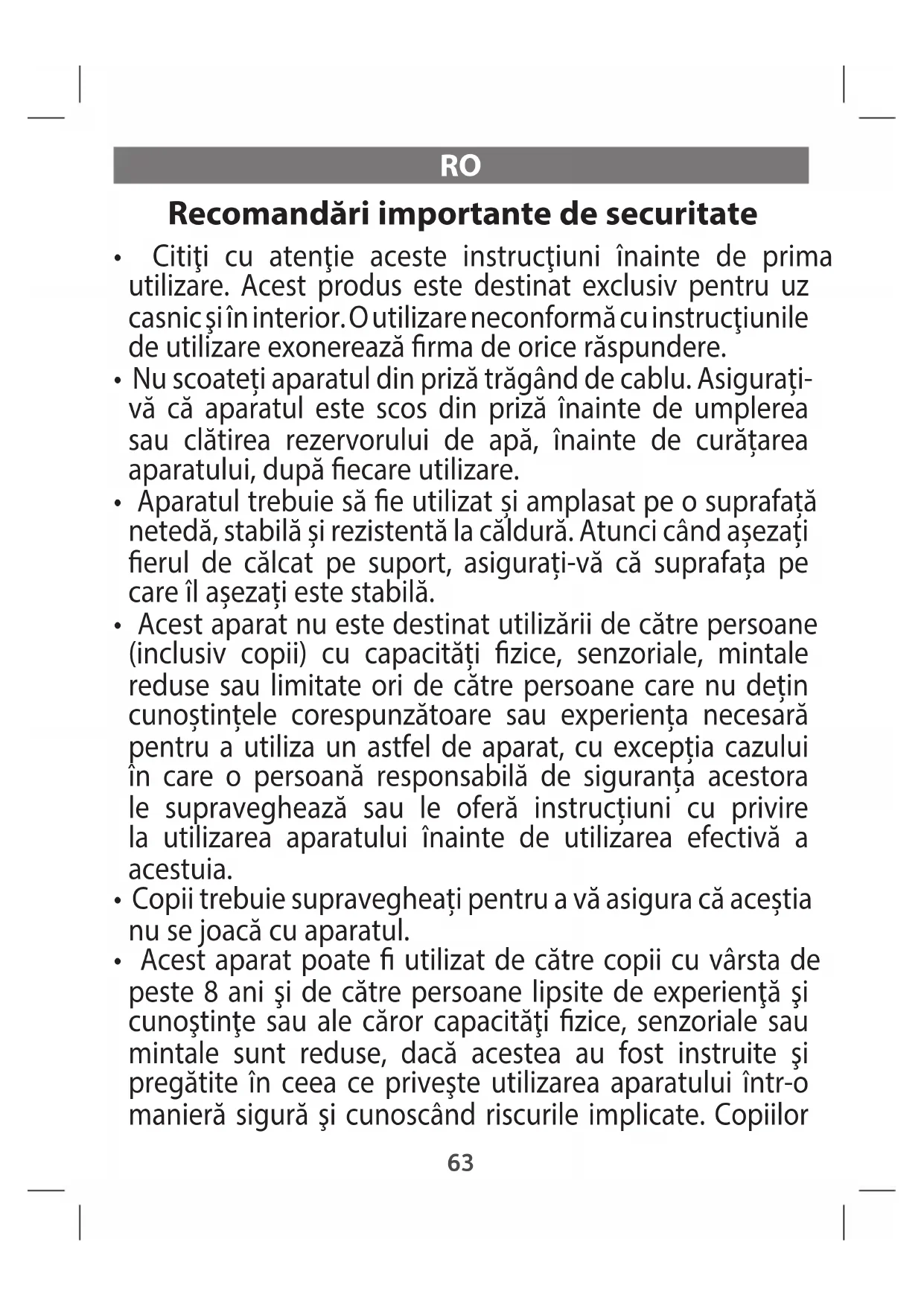 RO

Recomandări importante de securitate

• Citiţi cu atenţie aceste instrucţiuni înainte de prima utilizare. Acest produs este destinat exclusiv pentru uz casnic şi în interior. O utilizare neconformă cu instrucţiunile de utilizare exonerează firma de orice răspundere.
• Nu scoateți aparatul din priză trăgând de cablu. Asigurați-vă că aparatul este scos din priză înainte de umplerea sau clătirea rezervorului de apă, înainte de curățarea aparatului, după fiecare utilizare.
• Aparatul trebuie să fie utilizat și amplasat pe o suprafață netedă, stabilă și rezistentă la căldură. Atunci când așezați fierul de călcat pe suport, asigurați-vă că suprafața pe care îl așezați este stabilă.
• Acest aparat nu este destinat utilizării de către persoane (inclusiv copii) cu capacități fizice, senzoriale, mintale reduse sau limitate ori de către persoane care nu dețin cunoștințele corespunzătoare sau experiența necesară pentru a utiliza un astfel de aparat, cu excepția cazului în care o persoană responsabilă de siguranța acestora le supraveghează sau le oferă instrucțiuni cu privire la utilizarea aparatului înainte de utilizarea efectivă a acestuia.
• Copii trebuie supravegheați pentru a vă asigura că aceștia nu se joacă cu aparatul.
• Acest aparat poate fi utilizat de către copii cu vârsta de peste 8 ani şi de către persoane lipsite de experienţă şi cunoştinţe sau ale căror capacităţi fizice, senzoriale sau mintale sunt reduse, dacă acestea au fost instruite şi pregătite în ceea ce priveşte utilizarea aparatului într-o manieră sigură şi cunoscând riscurile implicate. Copiilor

63